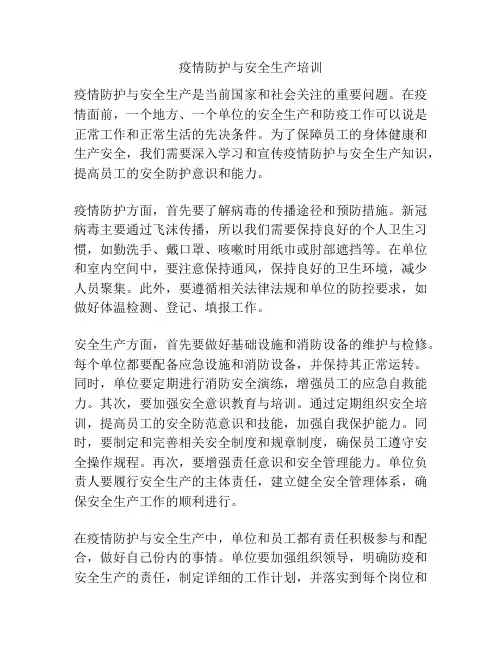 疫情防护与安全生产培训

疫情防护与安全生产是当前国家和社会关注的重要问题。在疫情面前，一个地方、一个单位的安全生产和防疫工作可以说是正常工作和正常生活的先决条件。为了保障员工的身体健康和生产安全，我们需要深入学习和宣传疫情防护与安全生产知识，提高员工的安全防护意识和能力。

疫情防护方面，首先要了解病毒的传播途径和预防措施。新冠病毒主要通过飞沫传播，所以我们需要保持良好的个人卫生习惯，如勤洗手、戴口罩、咳嗽时用纸巾或肘部遮挡等。在单位和室内空间中，要注意保持通风，保持良好的卫生环境，减少人员聚集。此外，要遵循相关法律法规和单位的防控要求，如做好体温检测、登记、填报工作。

安全生产方面，首先要做好基础设施和消防设备的维护与检修。每个单位都要配备应急设施和消防设备，并保持其正常运转。同时，单位要定期进行消防安全演练，增强员工的应急自救能力。其次，要加强安全意识教育与培训。通过定期组织安全培训，提高员工的安全防范意识和技能，加强自我保护能力。同时，要制定和完善相关安全制度和规章制度，确保员工遵守安全操作规程。再次，要增强责任意识和安全管理能力。单位负责人要履行安全生产的主体责任，建立健全安全管理体系，确保安全生产工作的顺利进行。

在疫情防护与安全生产中，单位和员工都有责任积极参与和配合，做好自己份内的事情。单位要加强组织领导，明确防疫和安全生产的责任，制定详细的工作计划，并落实到每个岗位和